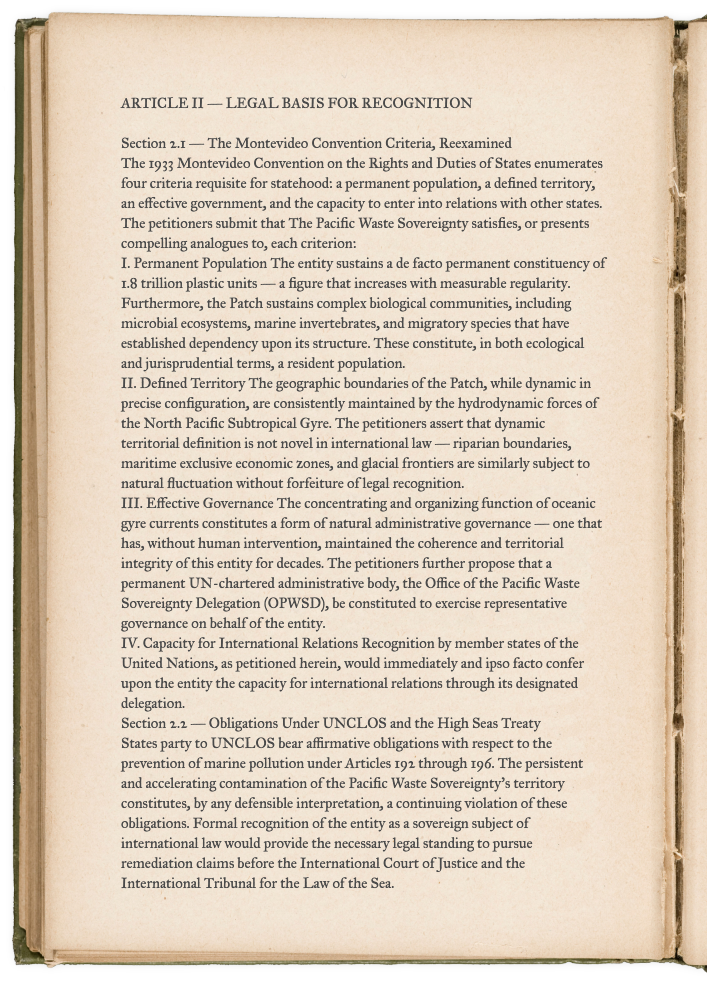 ARTICLE II — LEGAL BASIS FOR RECOGNITION

Section 2.1 — The Montevideo Convention Criteria, Reexamined
The 1933 Montevideo Convention on the Rights and Duties of States enumerates four criteria requisite for statehood: a permanent population, a defined territory, an effective government, and the capacity to enter into relations with other states. The petitioners submit that The Pacific Waste Sovereignty satisfies, or presents compelling analogues to, each criterion:
I. Permanent Population The entity sustains a de facto permanent constituency of 1.8 trillion plastic units — a figure that increases with measurable regularity. Furthermore, the Patch sustains complex biological communities, including microbial ecosystems, marine invertebrates, and migratory species that have established dependency upon its structure. These constitute, in both ecological and jurisprudential terms, a resident population.
II. Defined Territory The geographic boundaries of the Patch, while dynamic in precise configuration, are consistently maintained by the hydrodynamic forces of the North Pacific Subtropical Gyre. The petitioners assert that dynamic territorial definition is not novel in international law — riparian boundaries, maritime exclusive economic zones, and glacial frontiers are similarly subject to natural fluctuation without forfeiture of legal recognition.
III. Effective Governance The concentrating and organizing function of oceanic gyre currents constitutes a form of natural administrative governance — one that has, without human intervention, maintained the coherence and territorial integrity of this entity for decades. The petitioners further propose that a permanent UN-chartered administrative body, the Office of the Pacific Waste Sovereignty Delegation (OPWSD), be constituted to exercise representative governance on behalf of the entity.
IV. Capacity for International Relations Recognition by member states of the United Nations, as petitioned herein, would immediately and ipso facto confer upon the entity the capacity for international relations through its designated delegation.
Section 2.2 — Obligations Under UNCLOS and the High Seas Treaty
States party to UNCLOS bear affirmative obligations with respect to the prevention of marine pollution under Articles 192 through 196. The persistent and accelerating contamination of the Pacific Waste Sovereignty's territory constitutes, by any defensible interpretation, a continuing violation of these obligations. Formal recognition of the entity as a sovereign subject of international law would provide the necessary legal standing to pursue remediation claims before the International Court of Justice and the International Tribunal for the Law of the Sea.